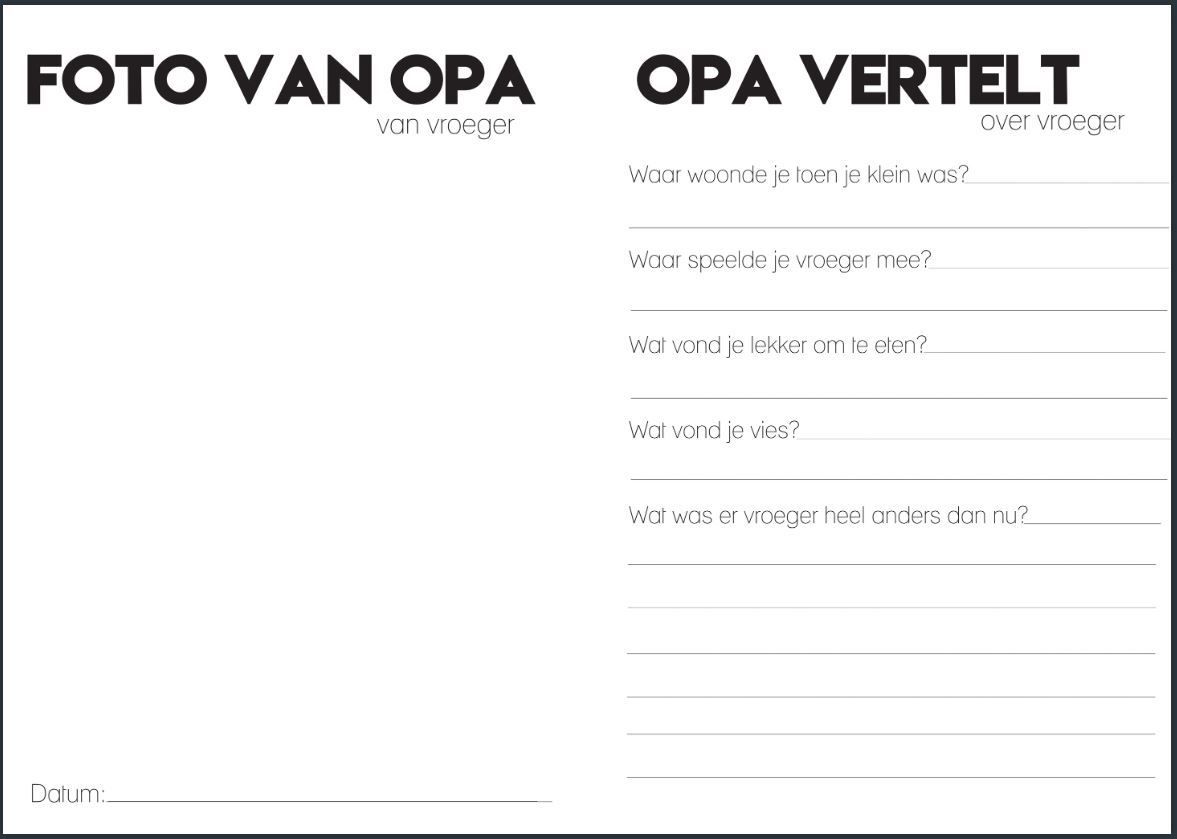 FOTO VAN OPA
van vroeger

Datum:

OPA VERTELT
over vroeger

Waar woonde je toen je klein was?

Waar speelde je vroeger mee?

Wat vond je lekker om te eten?

Wat vond je vies?

Wat was er vroeger heel anders dan nu?